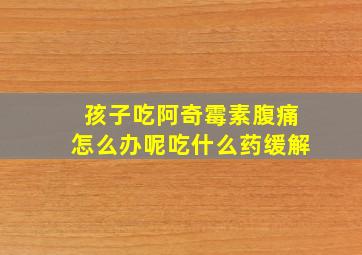 孩子吃阿奇霉素腹痛
怎么办呢吃什么药缓解